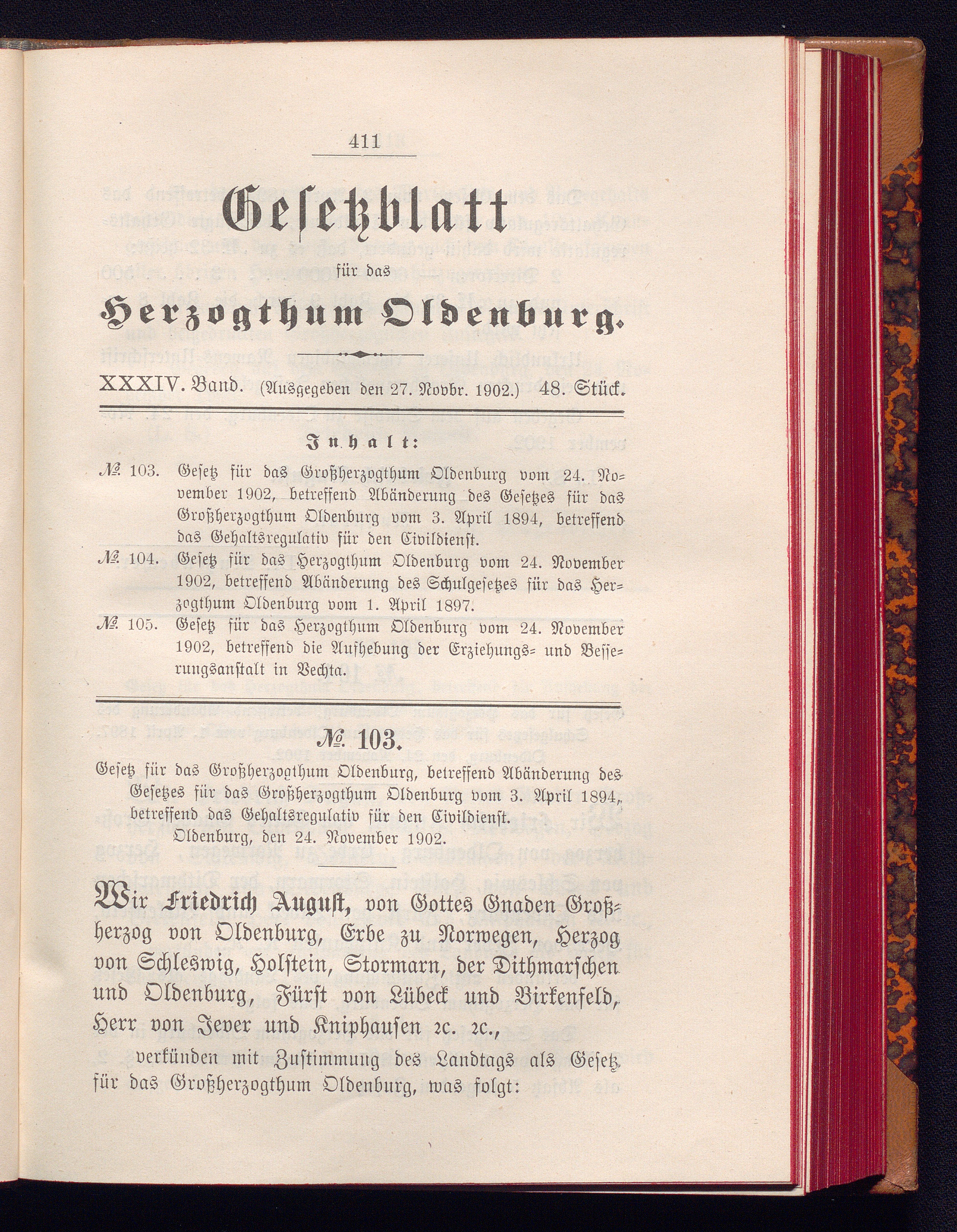 411

Gesetzblatt

für das

Herzogthum Oldenburg.

XXXIV. Band. (Ausgegeben den 27. Novbr. 1902.) 48. Stück.

Inhalt:

№ 103. Gesetz für das Großherzogthum Oldenburg vom 24. November 1902, betreffend Abänderung des Gesetzes für das Großherzogthum Oldenburg vom 3. April 1894, betreffend das Gehaltsregulativ für den Civildienst.

№ 104. Gesetz für das Herzogthum Oldenburg vom 24. November 1902, betreffend Abänderung des Schulgesetzes für das Herzogthum Oldenburg vom 1. April 1897.

№ 105. Gesetz für das Herzogthum Oldenburg vom 24. November 1902, betreffend die Aufhebung der Erziehungs- und Besserungsanstalt in Vechta.

№ 103.

Gesetz für das Großherzogthum Oldenburg, betreffend Abänderung des Gesetzes für das Großherzogthum Oldenburg vom 3. April 1894, betreffend das Gehaltsregulativ für den Civildienst.
Oldenburg, den 24. November 1902.

Wir Friedrich August, von Gottes Gnaden Großherzog von Oldenburg, Erbe zu Norwegen, Herzog von Schleswig, Holstein, Stormarn, der Dithmarschen und Oldenburg, Fürst von Lübeck und Birkenfeld, Herr von Jever und Kniphausen ꝛc. ꝛc.,

verkünden mit Zustimmung des Landtags als Gesetz für das Großherzogthum Oldenburg, was folgt: